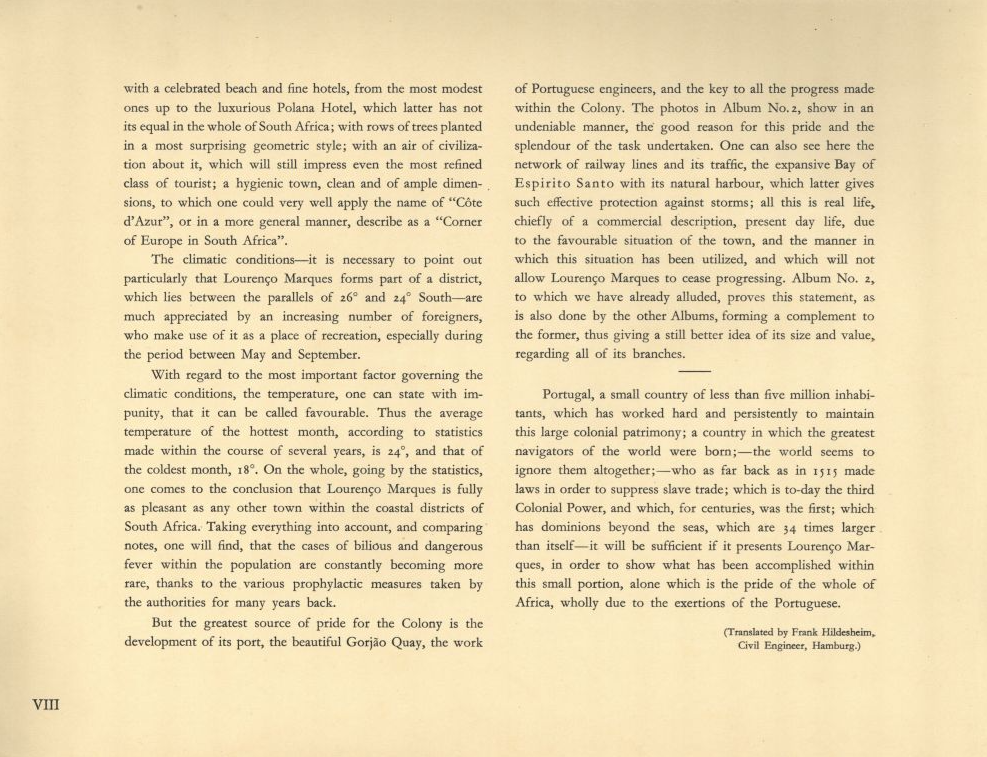 with a celebrated beach and fine hotels, from the most modest ones up to the luxurious Polana Hotel, which latter has not its equal in the whole of South Africa; with rows of trees planted in a most surprising geometric style; with an air of civilization about it, which will still impress even the most refined class of tourist; a hygienic town, clean and of ample dimensions, to which one could very well apply the name of "Côte d'Azur", or in a more general manner, describe as a "Corner of Europe in South Africa".

The climatic conditions—it is necessary to point out particularly that Lourenço Marques forms part of a district, which lies between the parallels of 26° and 24° South—are much appreciated by an increasing number of foreigners, who make use of it as a place of recreation, especially during the period between May and September.

With regard to the most important factor governing the climatic conditions, the temperature, one can state with impunity, that it can be called favourable. Thus the average temperature of the hottest month, according to statistics made within the course of several years, is 24°, and that of the coldest month, 18°. On the whole, going by the statistics, one comes to the conclusion that Lourenço Marques is fully as pleasant as any other town within the coastal districts of South Africa. Taking everything into account, and comparing notes, one will find, that the cases of bilious and dangerous fever within the population are constantly becoming more rare, thanks to the various prophylactic measures taken by the authorities for many years back.

But the greatest source of pride for the Colony is the development of its port, the beautiful Gorjão Quay, the work of Portuguese engineers, and the key to all the progress made within the Colony. The photos in Album No. 2, show in an undeniable manner, the good reason for this pride and the splendour of the task undertaken. One can also see here the network of railway lines and its traffic, the expansive Bay of Espirito Santo with its natural harbour, which latter gives such effective protection against storms; all this is real life, chiefly of a commercial description, present day life, due to the favourable situation of the town, and the manner in which this situation has been utilized, and which will not allow Lourenço Marques to cease progressing. Album No. 2, to which we have already alluded, proves this statement, as is also done by the other Albums, forming a complement to the former, thus giving a still better idea of its size and value, regarding all of its branches.

Portugal, a small country of less than five million inhabitants, which has worked hard and persistently to maintain this large colonial patrimony; a country in which the greatest navigators of the world were born;—the world seems to ignore them altogether;—who as far back as in 1515 made laws in order to suppress slave trade; which is to-day the third Colonial Power, and which, for centuries, was the first; which has dominions beyond the seas, which are 34 times larger than itself—it will be sufficient if it presents Lourenço Marques, in order to show what has been accomplished within this small portion, alone which is the pride of the whole of Africa, wholly due to the exertions of the Portuguese.

(Translated by Frank Hildesheim, Civil Engineer, Hamburg.)

VIII